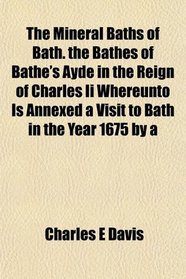 The Mineral Baths of Bath. the Bathes of Bathe's Ayde in the Reign of Charles Ii Whereunto Is Annexed a Visit to Bath in the Year 1675 by a

Charles E Davis